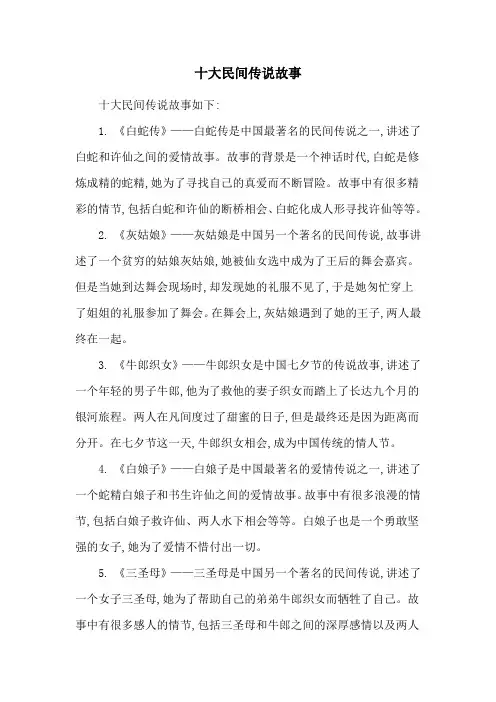 十大民间传说故事

十大民间传说故事如下:

1. 《白蛇传》——白蛇传是中国最著名的民间传说之一,讲述了白蛇和许仙之间的爱情故事。故事的背景是一个神话时代,白蛇是修炼成精的蛇精,她为了寻找自己的真爱而不断冒险。故事中有很多精彩的情节,包括白蛇和许仙的断桥相会、白蛇化成人形寻找许仙等等。

2. 《灰姑娘》——灰姑娘是中国另一个著名的民间传说,故事讲述了一个贫穷的姑娘灰姑娘,她被仙女选中成为了王后的舞会嘉宾。但是当她到达舞会现场时,却发现她的礼服不见了,于是她匆忙穿上了姐姐的礼服参加了舞会。在舞会上,灰姑娘遇到了她的王子,两人最终在一起。

3. 《牛郎织女》——牛郎织女是中国七夕节的传说故事,讲述了一个年轻的男子牛郎,他为了救他的妻子织女而踏上了长达九个月的银河旅程。两人在凡间度过了甜蜜的日子,但是最终还是因为距离而分开。在七夕节这一天,牛郎织女相会,成为中国传统的情人节。

4. 《白娘子》——白娘子是中国最著名的爱情传说之一,讲述了一个蛇精白娘子和书生许仙之间的爱情故事。故事中有很多浪漫的情节,包括白娘子救许仙、两人水下相会等等。白娘子也是一个勇敢坚强的女子,她为了爱情不惜付出一切。

5. 《三圣母》——三圣母是中国另一个著名的民间传说,讲述了一个女子三圣母,她为了帮助自己的弟弟牛郎织女而牺牲了自己。故事中有很多感人的情节,包括三圣母和牛郎之间的深厚感情以及两人